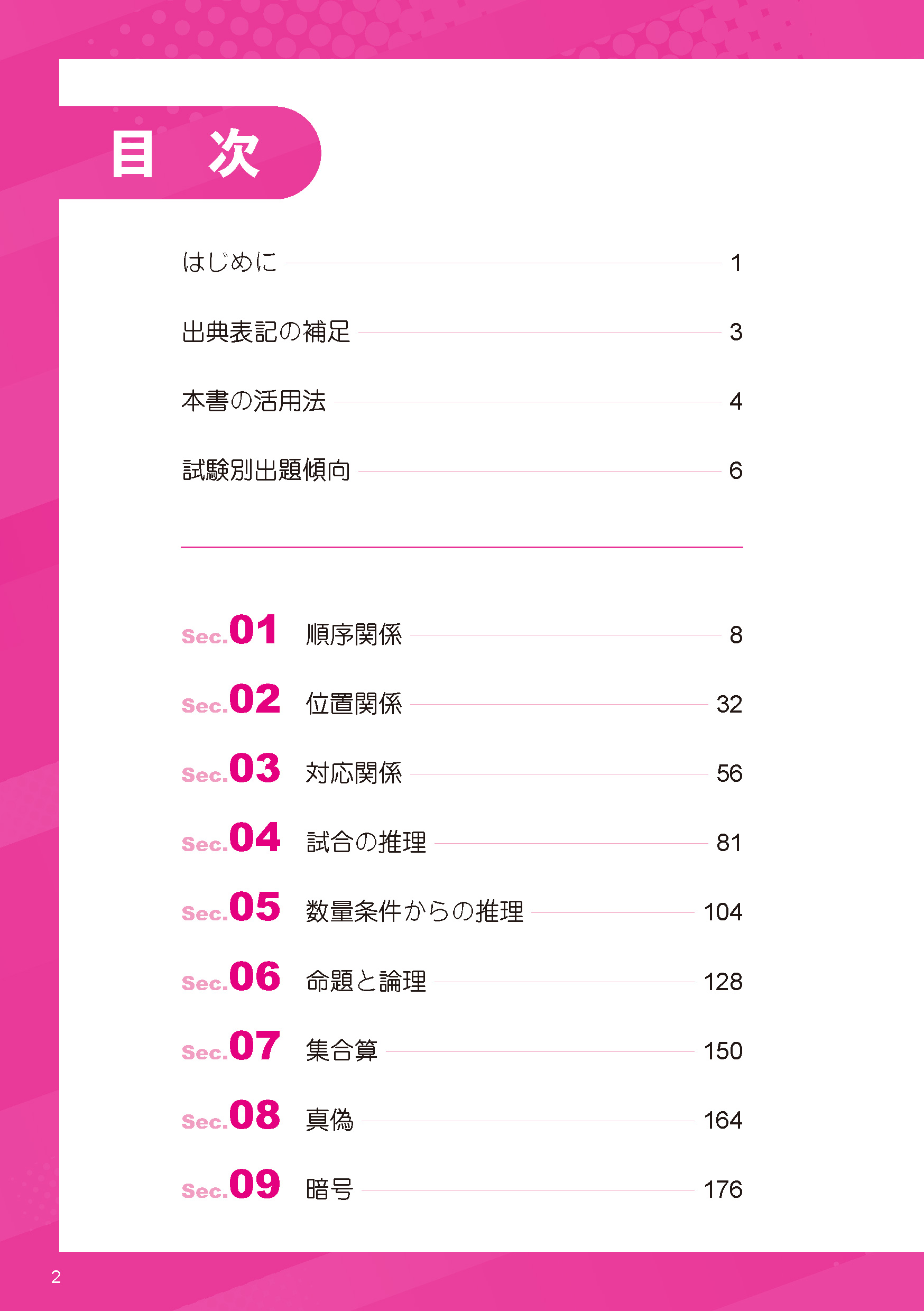 目　次

はじめに 1

出典表記の補足 3

本書の活用法 4

試験別出題傾向 6

Sec.01 順序関係 8

Sec.02 位置関係 32

Sec.03 対応関係 56

Sec.04 試合の推理 81

Sec.05 数量条件からの推理 104

Sec.06 命題と論理 128

Sec.07 集合算 150

Sec.08 真偽 164

Sec.09 暗号 176

2